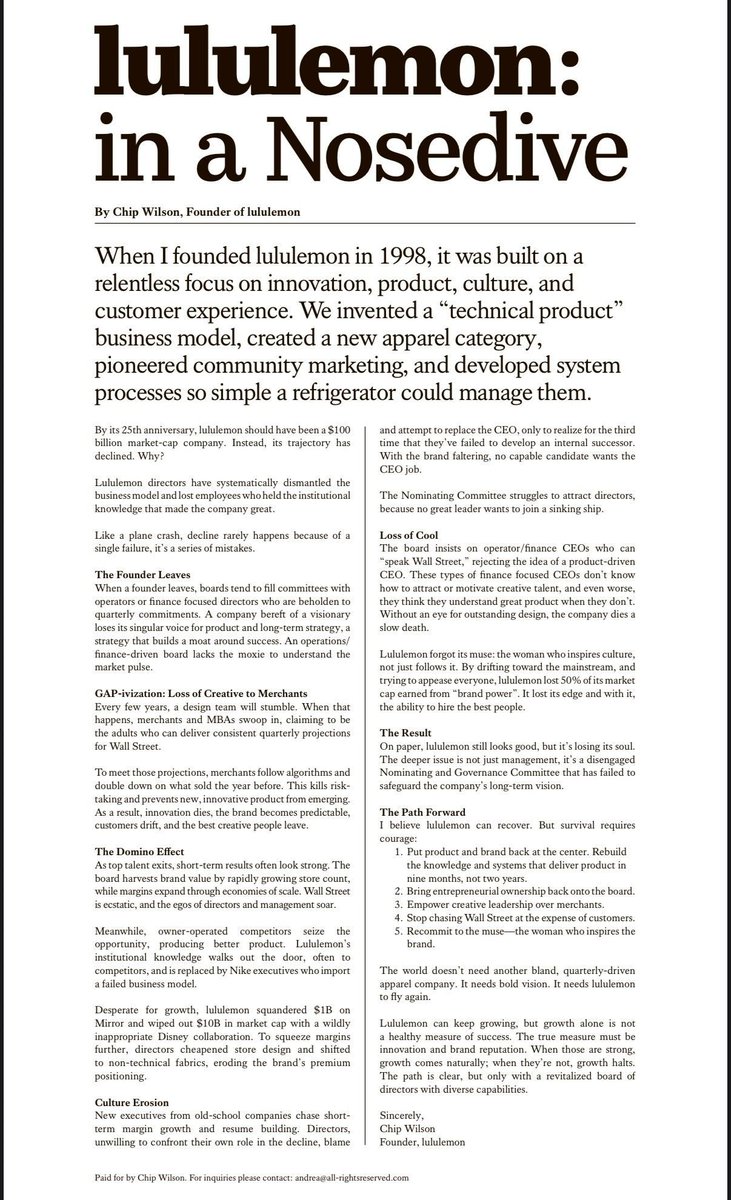 lululemon: in a Nosedive

By Chip Wilson, Founder of lululemon

When I founded lululemon in 1998, it was built on a relentless focus on innovation, product, culture, and customer experience. We invented a "technical product" business model, created a new apparel category, pioneered community marketing, and developed system processes so simple a refrigerator could manage them.

By its 25th anniversary, lululemon should have been a $100 billion market-cap company. Instead, its trajectory has declined. Why?

Lululemon directors have systematically dismantled the business model and lost employees who held the institutional knowledge that made the company great.

Like a plane crash, decline rarely happens because of a single failure, it's a series of mistakes.

The Founder Leaves
When a founder leaves, boards tend to fill committees with operators or finance focused directors who are beholden to quarterly commitments. A company bereft of a visionary loses its singular voice for product and long-term strategy, a strategy that builds a moat around success. An operations/finance-driven board lacks the moxie to understand the market pulse.

GAP-ivization: Loss of Creative to Merchants
Every few years, a design team will stumble. When that happens, merchants and MBAs swoop in, claiming to be the adults who can deliver consistent quarterly projections for Wall Street.

To meet those projections, merchants follow algorithms and double down on what sold the year before. This kills risk-taking and prevents new, innovative product from emerging. As a result, innovation dies, the brand becomes predictable, customers drift, and the best creative people leave.

The Domino Effect
As top talent exits, short-term results often look strong. The board harvests brand value by rapidly growing store count, while margins expand through economies of scale. Wall Street is ecstatic, and the egos of directors and management soar.

Meanwhile, owner-operated competitors seize the opportunity, producing better product. Lululemon's institutional knowledge walks out the door, often to competitors, and is replaced by Nike executives who import a failed business model.

Desperate for growth, lululemon squandered $1B on Mirror and wiped out $10B in market cap with a wildly inappropriate Disney collaboration. To squeeze margins further, directors cheapened store design and shifted to non-technical fabrics, eroding the brand's premium positioning.

Culture Erosion
New executives from old-school companies chase short-term margin growth and resume building. Directors, unwilling to confront their own role in the decline, blame and attempt to replace the CEO, only to realize for the third time that they've failed to develop an internal successor. With the brand faltering, no capable candidate wants the CEO job.

The Nominating Committee struggles to attract directors, because no great leader wants to join a sinking ship.

Loss of Cool
The board insists on operator/finance CEOs who can "speak Wall Street," rejecting the idea of a product-driven CEO. These types of finance focused CEOs don't know how to attract or motivate creative talent, and even worse, they think they understand great product when they don't. Without an eye for outstanding design, the company dies a slow death.

Lululemon forgot its muse: the woman who inspires culture, not just follows it. By drifting toward the mainstream, and trying to appease everyone, lululemon lost 50% of its market cap earned from "brand power". It lost its edge and with it, the ability to hire the best people.

The Result
On paper, lululemon still looks good, but it's losing its soul. The deeper issue is not just management, it's a disengaged Nominating and Governance Committee that has failed to safeguard the company's long-term vision.

The Path Forward
I believe lululemon can recover. But survival requires courage:
1. Put product and brand back at the center. Rebuild the knowledge and systems that deliver product in nine months, not two years.
2. Bring entrepreneurial ownership back onto the board.
3. Empower creative leadership over merchants.
4. Stop chasing Wall Street at the expense of customers.
5. Recommit to the muse—the woman who inspires the brand.

The world doesn't need another bland, quarterly-driven apparel company. It needs bold vision. It needs lululemon to fly again.

Lululemon can keep growing, but growth alone is not a healthy measure of success. The true measure must be innovation and brand reputation. When those are strong, growth comes naturally; when they're not, growth halts. The path is clear, but only with a revitalized board of directors with diverse capabilities.

Sincerely,
Chip Wilson
Founder, lululemon

Paid for by Chip Wilson. For inquiries please contact: andrea@all-rightsreserved.com